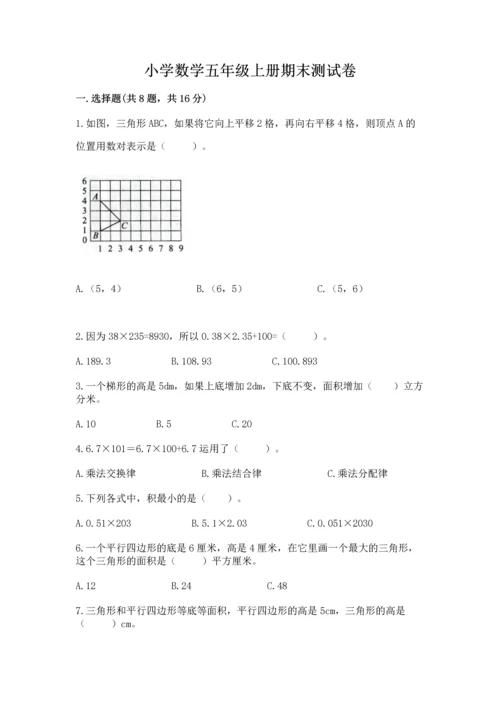 小学数学五年级上册期末测试卷

一.选择题(共8题，共16分)

1.如图，三角形ABC，如果将它向上平移2格，再向右平移4格，则顶点A的位置用数对表示是（　　）。

6
5
4
3
2
1
0
A
B
C
1 2 3 4 5 6 7 8 9

A.（5，4）　　B.（6，5）　　C.（5，6）

2.因为38×235=8930，所以0.38×2.35+100=（　　）。

A.189.3　　B.108.93　　C.100.893

3.一个梯形的高是5dm，如果上底增加2dm，下底不变，面积增加（　　）立方分米。

A.10　　B.5　　C.20

4.6.7×101＝6.7×100+6.7运用了（　　）。

A.乘法交换律　　B.乘法结合律　　C.乘法分配律

5.下列各式中，积最小的是（　）。

A.0.51×203　　B.5.1×2.03　　C.0.051×2030

6.一个平行四边形的底是6厘米，高是4厘米，在它里画一个最大的三角形，这个三角形的面积是（　　）平方厘米。

A.12　　B.24　　C.48

7.三角形和平行四边形等底等面积，平行四边形的高是5cm，三角形的高是（　　）cm。